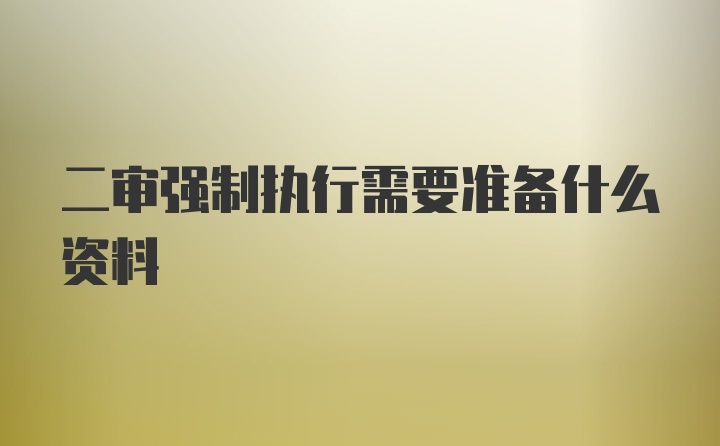 二审强制执行需要准备什么资料